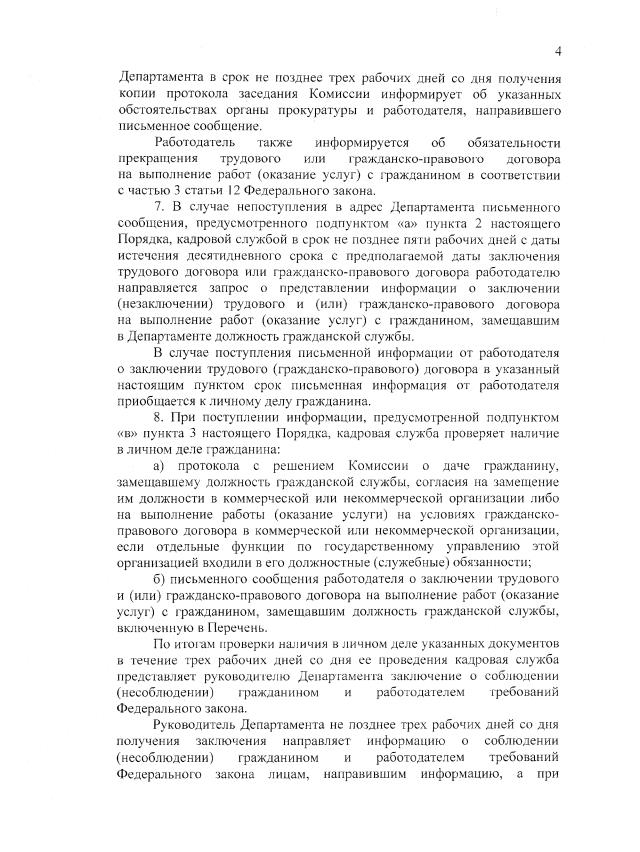 4

Департамента в срок не позднее трех рабочих дней со дня получения копии протокола заседания Комиссии информирует об указанных обстоятельствах органы прокуратуры и работодателя, направившего письменное сообщение.

Работодатель также информируется об обязательности прекращения трудового или гражданско-правового договора на выполнение работ (оказание услуг) с гражданином в соответствии с частью 3 статьи 12 Федерального закона.

7. В случае непоступления в адрес Департамента письменного сообщения, предусмотренного подпунктом «а» пункта 2 настоящего Порядка, кадровой службой в срок не позднее пяти рабочих дней с даты истечения десятидневного срока с предполагаемой даты заключения трудового договора или гражданско-правового договора работодателю направляется запрос о представлении информации о заключении (незаключении) трудового и (или) гражданско-правового договора на выполнение работ (оказание услуг) с гражданином, замещавшим в Департаменте должность гражданской службы.

В случае поступления письменной информации от работодателя о заключении трудового (гражданско-правового) договора в указанный настоящим пунктом срок письменная информация от работодателя приобщается к личному делу гражданина.

8. При поступлении информации, предусмотренной подпунктом «в» пункта 3 настоящего Порядка, кадровая служба проверяет наличие в личном деле гражданина:

а) протокола с решением Комиссии о даче гражданину, замещавшему должность гражданской службы, согласия на замещение им должности в коммерческой или некоммерческой организации либо на выполнение работы (оказание услуги) на условиях гражданско-правового договора в коммерческой или некоммерческой организации, если отдельные функции по государственному управлению этой организацией входили в его должностные (служебные) обязанности;

б) письменного сообщения работодателя о заключении трудового и (или) гражданско-правового договора на выполнение работ (оказание услуг) с гражданином, замещавшим должность гражданской службы, включенную в Перечень.

По итогам проверки наличия в личном деле указанных документов в течение трех рабочих дней со дня ее проведения кадровая служба представляет руководителю Департамента заключение о соблюдении (несоблюдении) гражданином и работодателем требований Федерального закона.

Руководитель Департамента не позднее трех рабочих дней со дня получения заключения направляет информацию о соблюдении (несоблюдении) гражданином и работодателем требований Федерального закона лицам, направившим информацию, а при